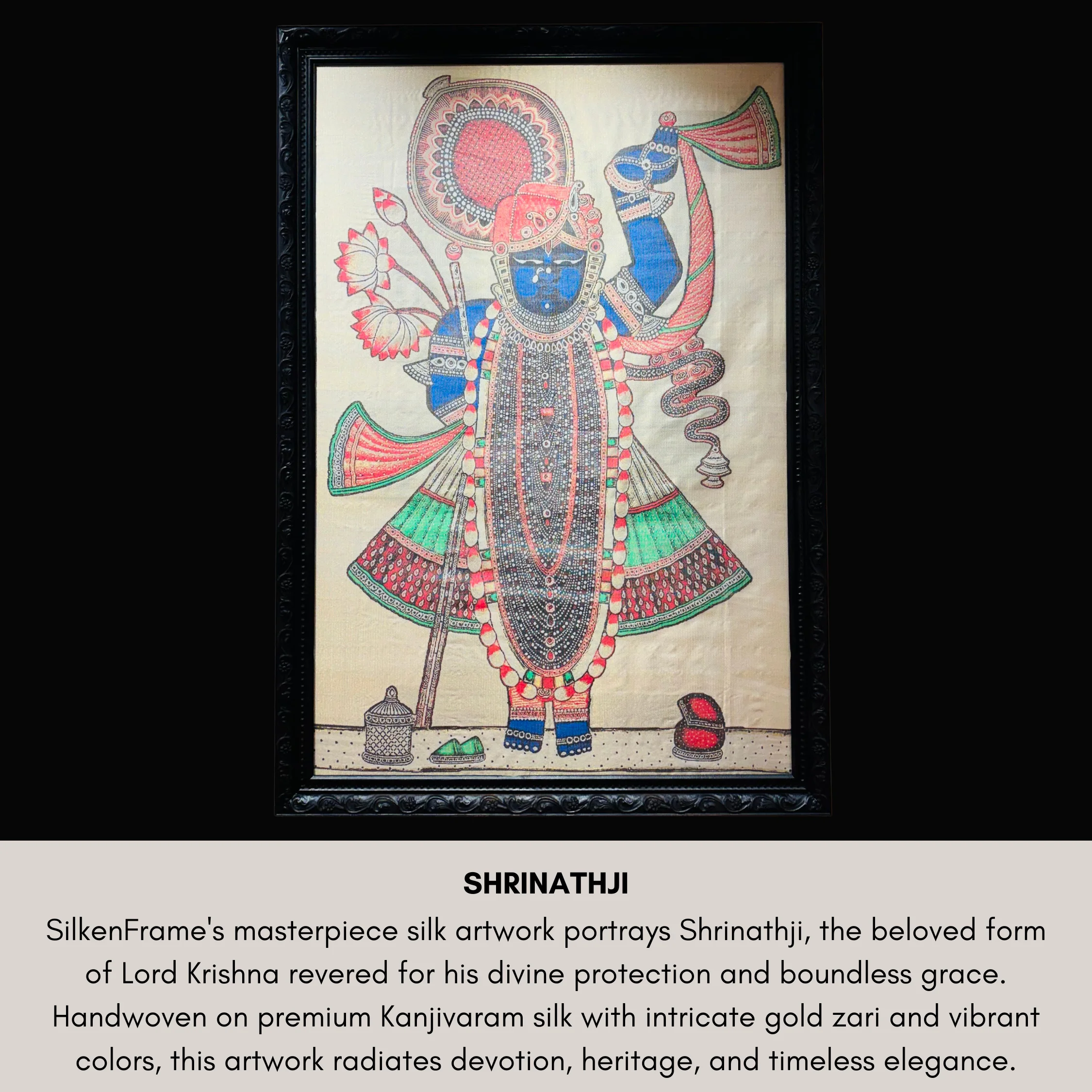 SHRINATHJI

SilkenFrame's masterpiece silk artwork portrays Shrinathji, the beloved form of Lord Krishna revered for his divine protection and boundless grace. Handwoven on premium Kanjivaram silk with intricate gold zari and vibrant colors, this artwork radiates devotion, heritage, and timeless elegance.